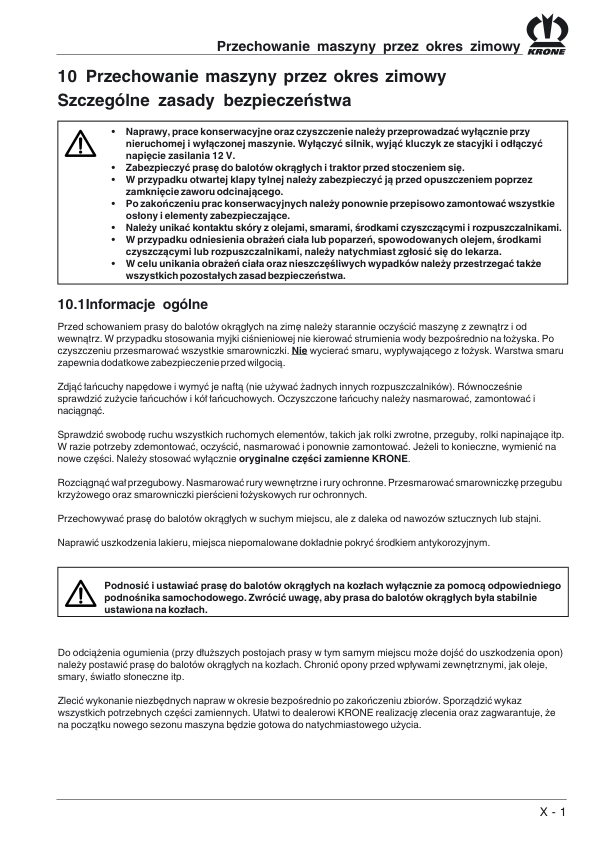 Przechowanie maszyny przez okres zimowy

KRONE

10 Przechowanie maszyny przez okres zimowy
Szczególne zasady bezpieczeństwa

• Naprawy, prace konserwacyjne oraz czyszczenie należy przeprowadzać wyłącznie przy nieruchomej i wyłączonej maszynie. Wyłączyć silnik, wyjąć kluczyk ze stacyjki i odłączyć napięcie zasilania 12 V.
• Zabezpieczyć prasę do balotów okrągłych i traktor przed stoczeniem się.
• W przypadku otwartej klapy tylnej należy zabezpieczyć ją przed opuszczeniem poprzez zamknięcie zaworu odcinającego.
• Po zakończeniu prac konserwacyjnych należy ponownie przepisowo zamontować wszystkie osłony i elementy zabezpieczające.
• Należy unikać kontaktu skóry z olejami, smarami, środkami czyszczącymi i rozpuszczalnikami.
• W przypadku odniesienia obrażeń ciała lub poparzeń, spowodowanych olejem, środkami czyszczącymi lub rozpuszczalnikami, należy natychmiast zgłosić się do lekarza.
• W celu unikania obrażeń ciała oraz nieszczęśliwych wypadków należy przestrzegać także wszystkich pozostałych zasad bezpieczeństwa.

10.1Informacje ogólne

Przed schowaniem prasy do balotów okrągłych na zimę należy starannie oczyścić maszynę z zewnątrz i od wewnątrz. W przypadku stosowania myjki ciśnieniowej nie kierować strumienia wody bezpośrednio na łożyska. Po czyszczeniu przesmarować wszystkie smarowniczki. Nie wycierać smaru, wypływającego z łożysk. Warstwa smaru zapewnia dodatkowe zabezpieczenie przed wilgocią.

Zdjąć łańcuchy napędowe i wymyć je naftą (nie używać żadnych innych rozpuszczalników). Równocześnie sprawdzić zużycie łańcuchów i kół łańcuchowych. Oczyszczone łańcuchy należy nasmarować, zamontować i naciągnąć.

Sprawdzić swobodę ruchu wszystkich ruchomych elementów, takich jak rolki zwrotne, przeguby, rolki napinające itp. W razie potrzeby zdemontować, oczyścić, nasmarować i ponownie zamontować. Jeżeli to konieczne, wymienić na nowe części. Należy stosować wyłącznie oryginalne części zamienne KRONE.

Rozciągnąć wał przegubowy. Nasmarować rury wewnętrzne i rury ochronne. Przesmarować smarowniczkę przegubu krzyżowego oraz smarowniczki pierścieni łożyskowych rur ochronnych.

Przechowywać prasę do balotów okrągłych w suchym miejscu, ale z daleka od nawozów sztucznych lub stajni.

Naprawić uszkodzenia lakieru, miejsca niepomalowane dokładnie pokryć środkiem antykorozyjnym.

Podnosić i ustawiać prasę do balotów okrągłych na kozłach wyłącznie za pomocą odpowiedniego podnośnika samochodowego. Zwrócić uwagę, aby prasa do balotów okrągłych była stabilnie ustawiona na kozłach.

Do odciążenia ogumienia (przy dłuższych postojach prasy w tym samym miejscu może dojść do uszkodzenia opon) należy postawić prasę do balotów okrągłych na kozłach. Chronić opony przed wpływami zewnętrznymi, jak oleje, smary, światło słoneczne itp.

Zlecić wykonanie niezbędnych napraw w okresie bezpośrednio po zakończeniu zbiorów. Sporządzić wykaz wszystkich potrzebnych części zamiennych. Ułatwi to dealerowi KRONE realizację zlecenia oraz zagwarantuje, że na początku nowego sezonu maszyna będzie gotowa do natychmiastowego użycia.

X - 1